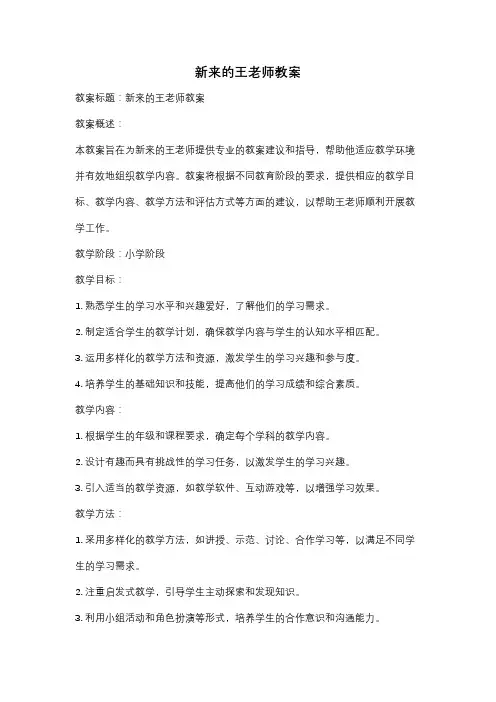 新来的王老师教案

教案标题：新来的王老师教案

教案概述：

本教案旨在为新来的王老师提供专业的教案建议和指导，帮助他适应教学环境并有效地组织教学内容。教案将根据不同教育阶段的要求，提供相应的教学目标、教学内容、教学方法和评估方式等方面的建议，以帮助王老师顺利开展教学工作。

教学阶段：小学阶段

教学目标：

1. 熟悉学生的学习水平和兴趣爱好，了解他们的学习需求。

2. 制定适合学生的教学计划，确保教学内容与学生的认知水平相匹配。

3. 运用多样化的教学方法和资源，激发学生的学习兴趣和参与度。

4. 培养学生的基础知识和技能，提高他们的学习成绩和综合素质。

教学内容：

1. 根据学生的年级和课程要求，确定每个学科的教学内容。

2. 设计有趣而具有挑战性的学习任务，以激发学生的学习兴趣。

3. 引入适当的教学资源，如教学软件、互动游戏等，以增强学习效果。

教学方法：

1. 采用多样化的教学方法，如讲授、示范、讨论、合作学习等，以满足不同学生的学习需求。

2. 注重启发式教学，引导学生主动探索和发现知识。

3. 利用小组活动和角色扮演等形式，培养学生的合作意识和沟通能力。